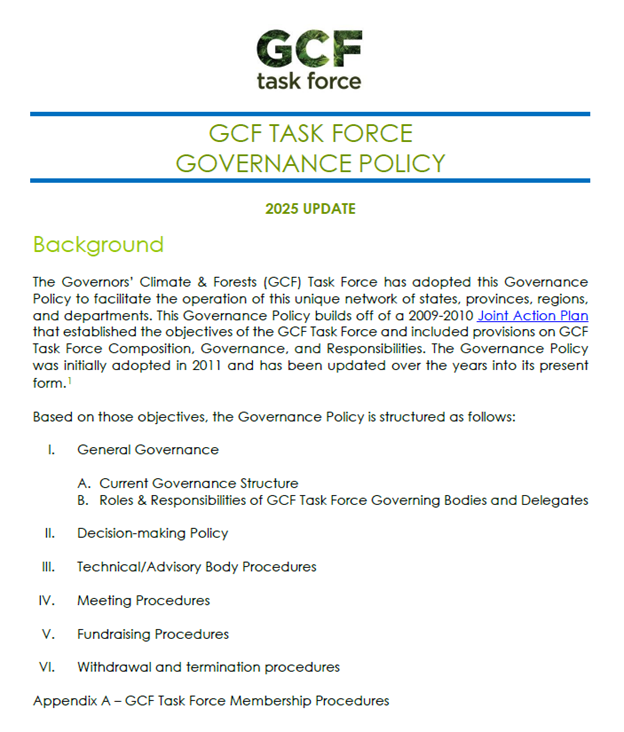 GCF
task force

GCF TASK FORCE
GOVERNANCE POLICY

2025 UPDATE

Background

The Governors' Climate & Forests (GCF) Task Force has adopted this Governance Policy to facilitate the operation of this unique network of states, provinces, regions, and departments. This Governance Policy builds off of a 2009-2010 Joint Action Plan that established the objectives of the GCF Task Force and included provisions on GCF Task Force Composition, Governance, and Responsibilities. The Governance Policy was initially adopted in 2011 and has been updated over the years into its present form.$^1$

Based on those objectives, the Governance Policy is structured as follows:

I. General Governance

A. Current Governance Structure
B. Roles & Responsibilities of GCF Task Force Governing Bodies and Delegates

II. Decision-making Policy

III. Technical/Advisory Body Procedures

IV. Meeting Procedures

V. Fundraising Procedures

VI. Withdrawal and termination procedures

Appendix A – GCF Task Force Membership Procedures